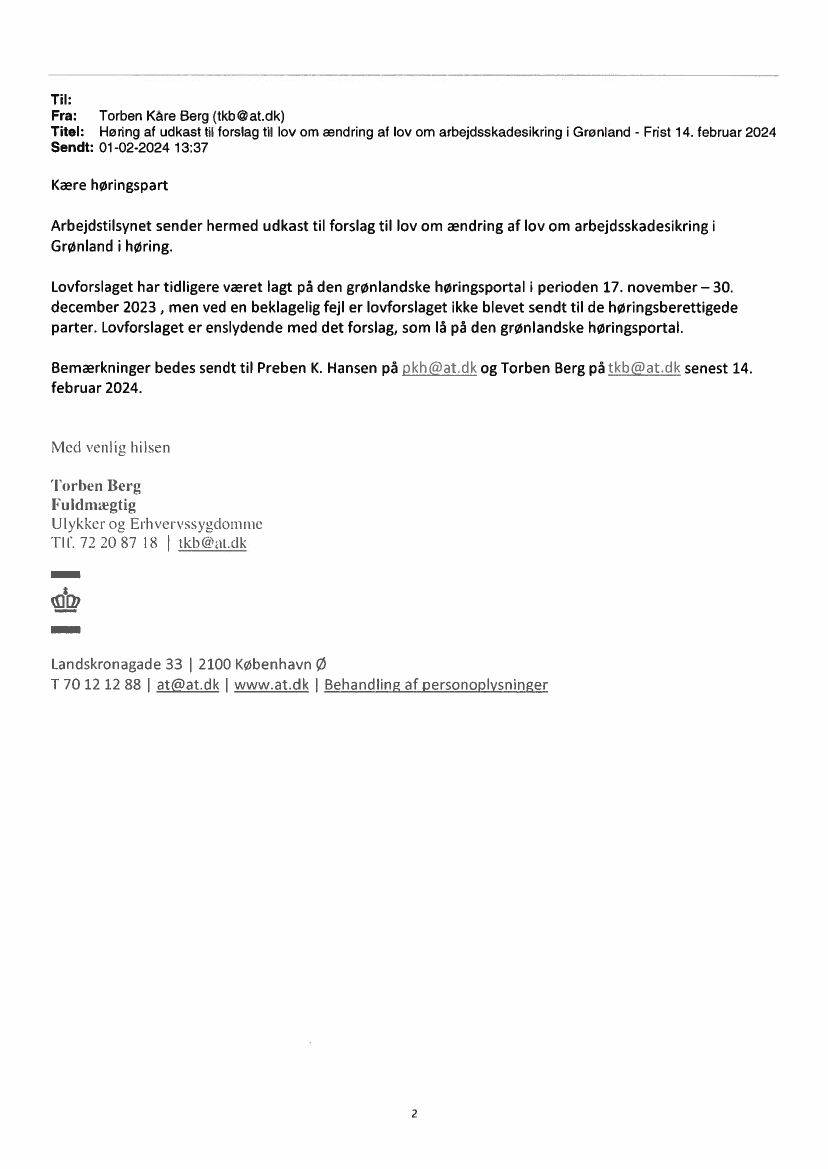 Til:
Fra: Torben Kåre Berg (tkb@at.dk)
Titel: Høring af udkast til forslag til lov om ændring af lov om arbejdsskadesikring i Grønland - Frist 14. februar 2024
Sendt: 01-02-2024 13:37

Kære høringspart

Arbejdstilsynet sender hermed udkast til forslag til lov om ændring af lov om arbejdsskadesikring i Grønland i høring.

Lovforslaget har tidligere været lagt på den grønlandske høringsportal i perioden 17. november – 30. december 2023 , men ved en beklagelig fejl er lovforslaget ikke blevet sendt til de høringsberettigede parter. Lovforslaget er enslydende med det forslag, som lå på den grønlandske høringsportal.

Bemærkninger bedes sendt til Preben K. Hansen på pkh@at.dk og Torben Berg på tkb@at.dk senest 14. februar 2024.

Med venlig hilsen

Torben Berg
Fuldmægtig
Ulykker og Erhvervssygdomme
Tlf. 72 20 87 18 | tkb@at.dk

Landskronagade 33 | 2100 København Ø
T 70 12 12 88 | at@at.dk | www.at.dk | Behandling af personoplysninger

2